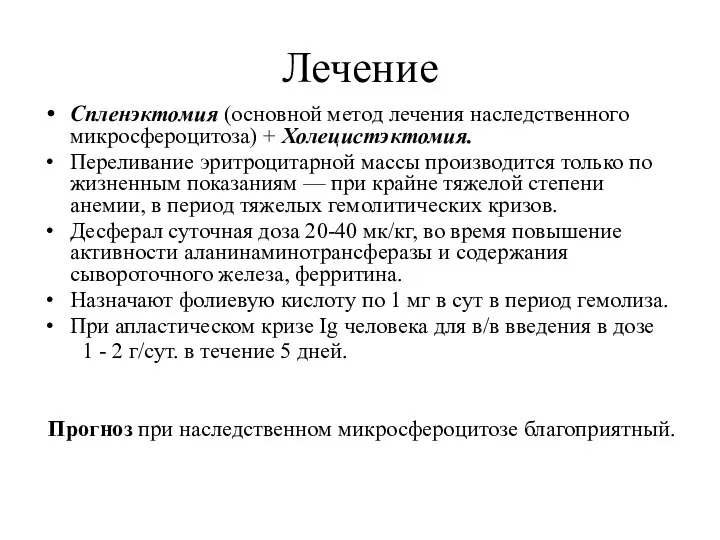 Лечение

• Спленэктомия (основной метод лечения наследственного микросфероцитоза) + Холецистэктомия.
• Переливание эритроцитарной массы производится только по жизненным показаниям — при крайне тяжелой степени анемии, в период тяжелых гемолитических кризов.
• Десферал суточная доза 20-40 мк/кг, во время повышение активности аланинаминотрансферазы и содержания сывороточного железа, ферритина.
• Назначают фолиевую кислоту по 1 мг в сут в период гемолиза.
• При апластическом кризе Ig человека для в/в введения в дозе 1 - 2 г/сут. в течение 5 дней.

Прогноз при наследственном микросфероцитозе благоприятный.